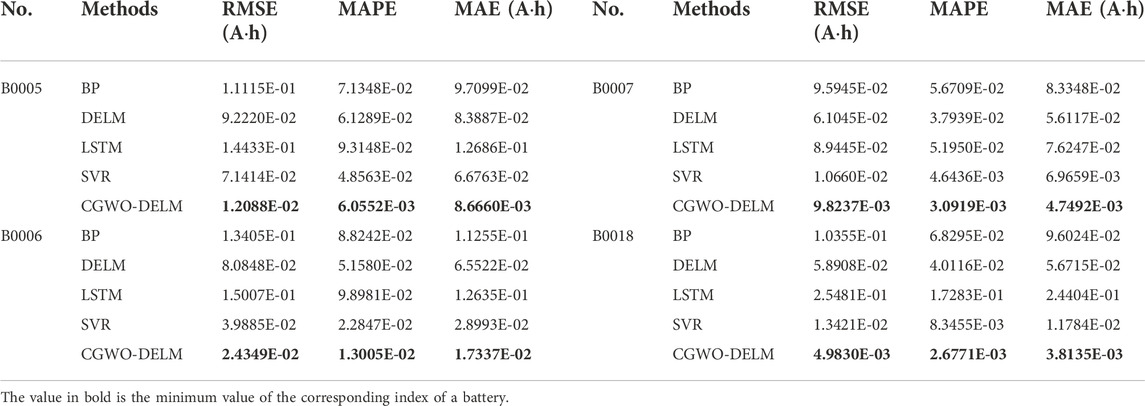 | No. | Methods | RMSE (A·h) | MAPE | MAE (A·h) | No. | Methods | RMSE (A·h) | MAPE | MAE (A·h) |
|---|---|---|---|---|---|---|---|---|---|
| B0005 | BP | 1.1115E-01 | 7.1348E-02 | 9.7099E-02 | B0007 | BP | 9.5945E-02 | 5.6709E-02 | 8.3348E-02 |
| | DELM | 9.2220E-02 | 6.1289E-02 | 8.3887E-02 | | DELM | 6.1045E-02 | 3.7939E-02 | 5.6117E-02 |
| | LSTM | 1.4433E-01 | 9.3148E-02 | 1.2686E-01 | | LSTM | 8.9445E-02 | 5.1950E-02 | 7.6247E-02 |
| | SVR | 7.1414E-02 | 4.8563E-02 | 6.6763E-02 | | SVR | 1.0660E-02 | 4.6436E-03 | 6.9659E-03 |
| | CGWO-DELM | **1.2088E-02** | **6.0552E-03** | **8.6660E-03** | | CGWO-DELM | **9.8237E-03** | **3.0919E-03** | **4.7492E-03** |
| B0006 | BP | 1.3405E-01 | 8.8242E-02 | 1.1255E-01 | B0018 | BP | 1.0355E-01 | 6.8295E-02 | 9.6024E-02 |
| | DELM | 8.0848E-02 | 5.1580E-02 | 6.5522E-02 | | DELM | 5.8908E-02 | 4.0116E-02 | 5.6715E-02 |
| | LSTM | 1.5007E-01 | 9.8981E-02 | 1.2635E-01 | | LSTM | 2.5481E-01 | 1.7283E-01 | 2.4404E-01 |
| | SVR | 3.9885E-02 | 2.2847E-02 | 2.8993E-02 | | SVR | 1.3421E-02 | 8.3455E-03 | 1.1784E-02 |
| | CGWO-DELM | **2.4349E-02** | **1.3005E-02** | **1.7337E-02** | | CGWO-DELM | **4.9830E-03** | **2.6771E-03** | **3.8135E-03** |

The value in bold is the minimum value of the corresponding index of a battery.